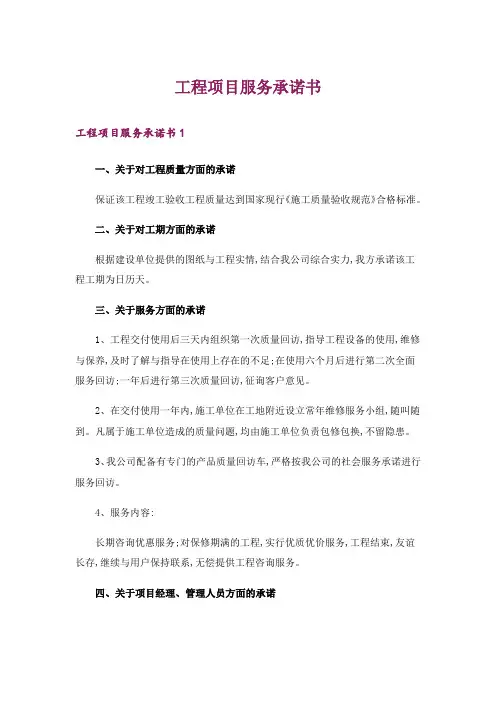 工程项目服务承诺书

工程项目服务承诺书1

一、关于对工程质量方面的承诺

保证该工程竣工验收工程质量达到国家现行《施工质量验收规范》合格标准。

二、关于对工期方面的承诺

根据建设单位提供的图纸与工程实情，结合我公司综合实力，我方承诺该工程工期为日历天。

三、关于服务方面的承诺

1、工程交付使用后三天内组织第一次质量回访，指导工程设备的使用，维修与保养，及时了解与指导在使用上存在的不足；在使用六个月后进行第二次全面服务回访；一年后进行第三次质量回访，征询客户意见。

2、在交付使用一年内，施工单位在工地附近设立常年维修服务小组，随叫随到。凡属于施工单位造成的质量问题，均由施工单位负责包修包换，不留隐患。

3、我公司配备有专门的产品质量回访车，严格按我公司的社会服务承诺进行服务回访。

4、服务内容：

长期咨询优惠服务；对保修期满的工程，实行优质优价服务，工程结束，友谊长存，继续与用户保持联系，无偿提供工程咨询服务。

四、关于项目经理、管理人员方面的承诺